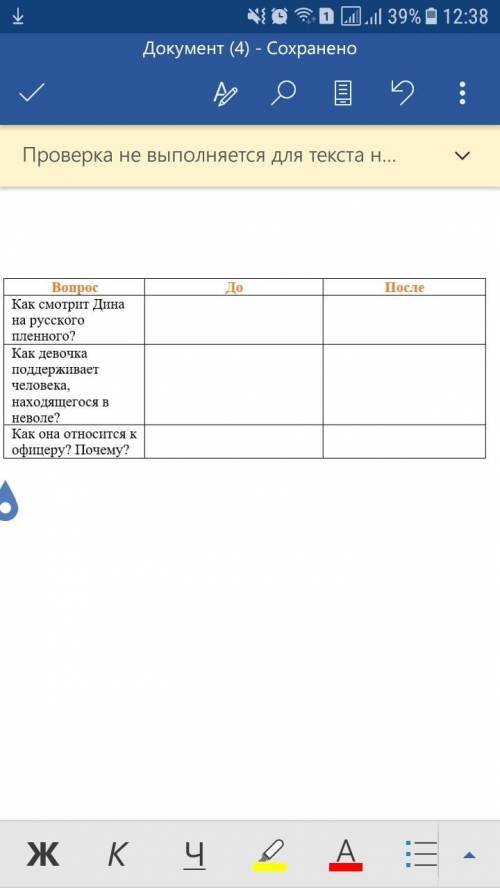 39% 12:38

Документ (4) - Сохранено

Проверка не выполняется для текста н...

| Вопрос | До | После |
|---|---|---|
| Как смотрит Дина на русского пленного? | | |
| Как девочка поддерживает человека, находящегося в неволе? | | |
| Как она относится к офицеру? Почему? | | |

Ж К Ч А